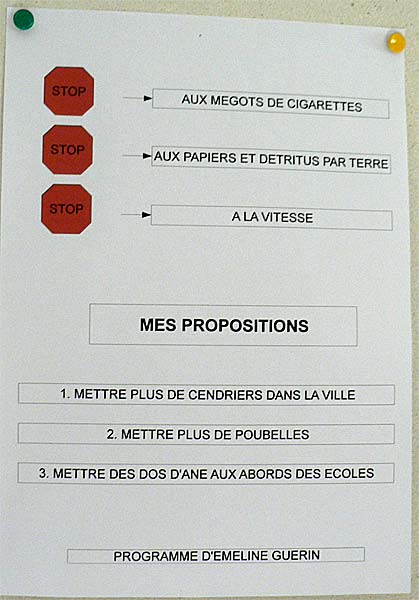 STOP

AUX MEGOTS DE CIGARETTES

STOP

AUX PAPIERS ET DETRITUS PAR TERRE

STOP

A LA VITESSE

MES PROPOSITIONS

1. METTRE PLUS DE CENDRIERS DANS LA VILLE

2. METTRE PLUS DE POUBELLES

3. METTRE DES DOS D'ANE AUX ABORDS DES ECOLES

PROGRAMME D'EMELINE GUERIN